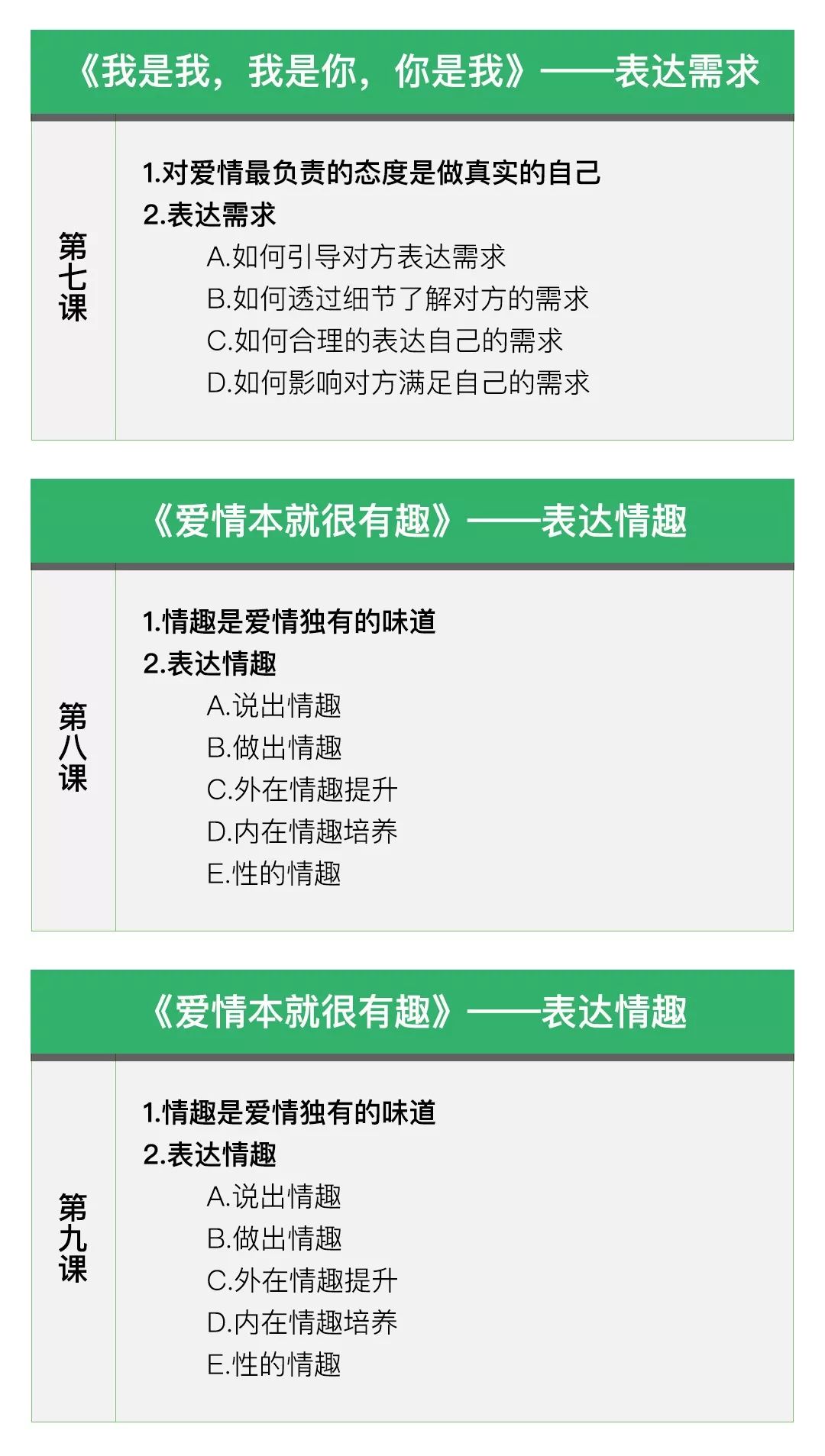 《我是我，我是你，你是我》——表达需求

第七课

1.对爱情最负责的态度是做真实的自己
2.表达需求
A.如何引导对方表达需求
B.如何透过细节了解对方的需求
C.如何合理的表达自己的需求
D.如何影响对方满足自己的需求

《爱情本就很有趣》——表达情趣

第八课

1.情趣是爱情独有的味道
2.表达情趣
A.说出情趣
B.做出情趣
C.外在情趣提升
D.内在情趣培养
E.性的情趣

《爱情本就很有趣》——表达情趣

第九课

1.情趣是爱情独有的味道
2.表达情趣
A.说出情趣
B.做出情趣
C.外在情趣提升
D.内在情趣培养
E.性的情趣